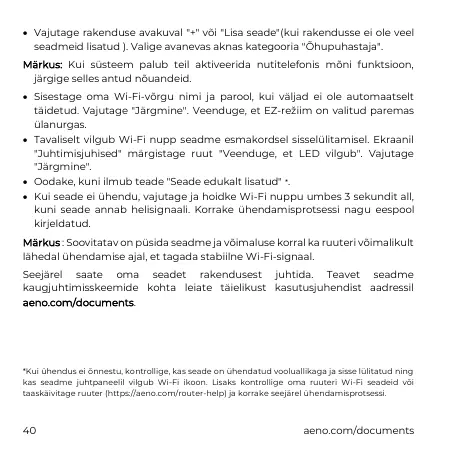 • Vajutage rakenduse avakuval "+" või "Lisa seade"(kui rakendusse ei ole veel seadmeid lisatud ). Valige avanevas aknas kategooria "Õhupuhastaja".

Märkus: Kui süsteem palub teil aktiveerida nutitelefonis mõni funktsioon, järgige selles antud nõuandeid.

• Sisestage oma Wi-Fi-võrgu nimi ja parool, kui väljad ei ole automaatselt täidetud. Vajutage "Järgmine". Veenduge, et EZ-režiim on valitud paremas ülanurgas.
• Tavaliselt vilgub Wi-Fi nupp seadme esmakordsel sisselülitamisel. Ekraanil "Juhtimisjuhised" märgistage ruut "Veenduge, et LED vilgub". Vajutage "Järgmine".
• Oodake, kuni ilmub teade "Seade edukalt lisatud" *.
• Kui seade ei ühendu, vajutage ja hoidke Wi-Fi nuppu umbes 3 sekundit all, kuni seade annab helisignaali. Korrake ühendamisprotsessi nagu eespool kirjeldatud.

Märkus : Soovitatav on püsida seadme ja võimaluse korral ka ruuteri võimalikult lähedal ühendamise ajal, et tagada stabiilne Wi-Fi-signaal.

Seejärel saate oma seadet rakendusest juhtida. Teavet seadme kaugjuhtimisskeemide kohta leiate täielikust kasutusjuhendist aadressil aeno.com/documents.

*Kui ühendus ei õnnestu, kontrollige, kas seade on ühendatud vooluallikaga ja sisse lülitatud ning kas seadme juhtpaneelil vilgub Wi-Fi ikoon. Lisaks kontrollige oma ruuteri Wi-Fi seadeid või taaskäivitage ruuter (https://aeno.com/router-help) ja korrake seejärel ühendamisprotsessi.

40 aeno.com/documents